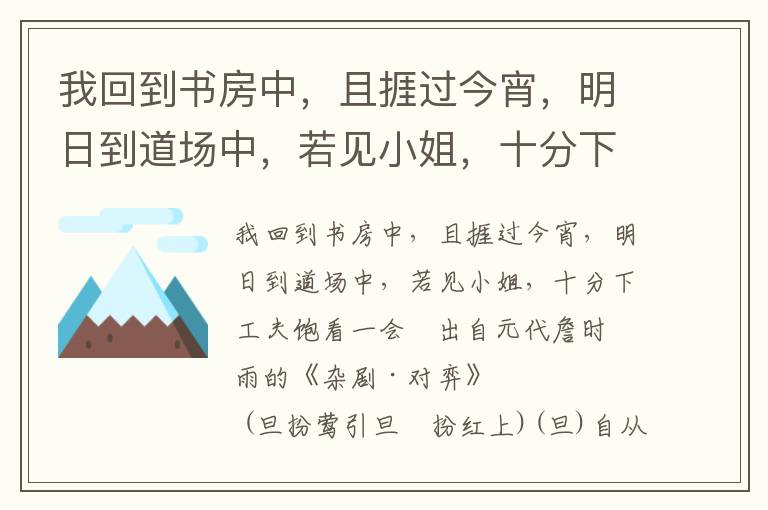 我回到书房中，且捱过今宵，明日到道场中，若见小姐，十分下

我回到书房中，且捱过今宵，明日到道场中，若见小姐，十分下工夫饱看一会　出自元代詹时雨的《杂剧·对弈》
（旦扮莺引旦　扮红上）（旦）自从